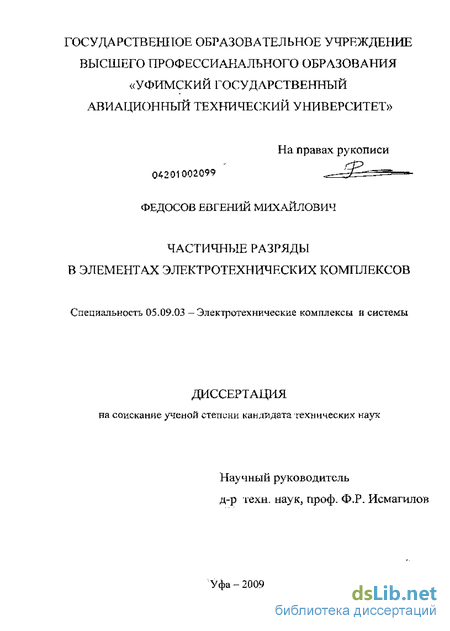 ГОСУДАРСТВЕННОЕ ОБРАЗОВАТЕЛЬНОЕ УЧРЕЖДЕНИЕ
ВЫСШЕГО ПРОФЕССИАНАЛЬНОГО ОБРАЗОВАНИЯ
«УФИМСКИЙ ГОСУДАРСТВЕННЫЙ
АВИАЦИОННЫЙ ТЕХНИЧЕСКИЙ УНИВЕРСИТЕТ»

На правах рукописи

04201002099

ФЕДОСОВ ЕВГЕНИЙ МИХАЙЛОВИЧ

ЧАСТИЧНЫЕ РАЗРЯДЫ
В ЭЛЕМЕНТАХ ЭЛЕКТРОТЕХНИЧЕСКИХ КОМПЛЕКСОВ

Специальность 05.09.03 – Электротехнические комплексы и системы

ДИССЕРТАЦИЯ
на соискание ученой степени кандидата технических наук

Научный руководитель
д-р техн. наук, проф. Ф.Р. Исмагилов

Уфа – 2009

dsLib.net
библиотека диссертаций